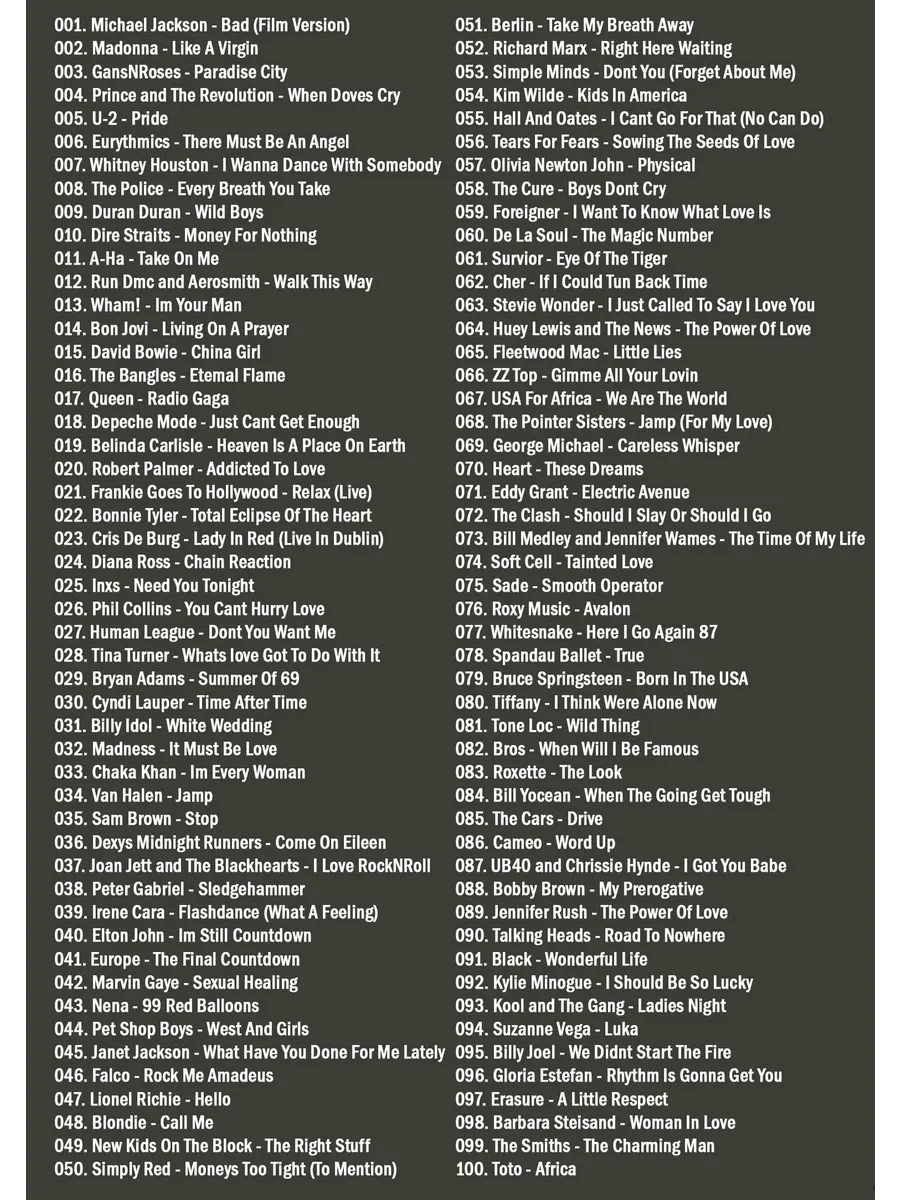 001. Michael Jackson - Bad (Film Version)
002. Madonna - Like A Virgin
003. GansNRoses - Paradise City
004. Prince and The Revolution - When Doves Cry
005. U-2 - Pride
006. Eurythmics - There Must Be An Angel
007. Whitney Houston - I Wanna Dance With Somebody
008. The Police - Every Breath You Take
009. Duran Duran - Wild Boys
010. Dire Straits - Money For Nothing
011. A-Ha - Take On Me
012. Run Dmc and Aerosmith - Walk This Way
013. Wham! - Im Your Man
014. Bon Jovi - Living On A Prayer
015. David Bowie - China Girl
016. The Bangles - Etemal Flame
017. Queen - Radio Gaga
018. Depeche Mode - Just Cant Get Enough
019. Belinda Carlisle - Heaven Is A Place On Earth
020. Robert Palmer - Addicted To Love
021. Frankie Goes To Hollywood - Relax (Live)
022. Bonnie Tyler - Total Eclipse Of The Heart
023. Cris De Burg - Lady In Red (Live In Dublin)
024. Diana Ross - Chain Reaction
025. Inxs - Need You Tonight
026. Phil Collins - You Cant Hurry Love
027. Human League - Dont You Want Me
028. Tina Turner - Whats love Got To Do With It
029. Bryan Adams - Summer Of 69
030. Cyndi Lauper - Time After Time
031. Billy Idol - White Wedding
032. Madness - It Must Be Love
033. Chaka Khan - Im Every Woman
034. Van Halen - Jamp
035. Sam Brown - Stop
036. Dexys Midnight Runners - Come On Eileen
037. Joan Jett and The Blackhearts - I Love RockNRoll
038. Peter Gabriel - Sledgehammer
039. Irene Cara - Flashdance (What A Feeling)
040. Elton John - Im Still Countdown
041. Europe - The Final Countdown
042. Marvin Gaye - Sexual Healing
043. Nena - 99 Red Balloons
044. Pet Shop Boys - West And Girls
045. Janet Jackson - What Have You Done For Me Lately
046. Falco - Rock Me Amadeus
047. Lionel Richie - Hello
048. Blondie - Call Me
049. New Kids On The Block - The Right Stuff
050. Simply Red - Moneys Too Tight (To Mention)
051. Berlin - Take My Breath Away
052. Richard Marx - Right Here Waiting
053. Simple Minds - Dont You (Forget About Me)
054. Kim Wilde - Kids In America
055. Hall And Oates - I Cant Go For That (No Can Do)
056. Tears For Fears - Sowing The Seeds Of Love
057. Olivia Newton John - Physical
058. The Cure - Boys Dont Cry
059. Foreigner - I Want To Know What Love Is
060. De La Soul - The Magic Number
061. Survior - Eye Of The Tiger
062. Cher - If I Could Tun Back Time
063. Stevie Wonder - I Just Called To Say I Love You
064. Huey Lewis and The News - The Power Of Love
065. Fleetwood Mac - Little Lies
066. ZZ Top - Gimme All Your Lovin
067. USA For Africa - We Are The World
068. The Pointer Sisters - Jamp (For My Love)
069. George Michael - Careless Whisper
070. Heart - These Dreams
071. Eddy Grant - Electric Avenue
072. The Clash - Should I Slay Or Should I Go
073. Bill Medley and Jennifer Wames - The Time Of My Life
074. Soft Cell - Tainted Love
075. Sade - Smooth Operator
076. Roxy Music - Avalon
077. Whitesnake - Here I Go Again 87
078. Spandau Ballet - True
079. Bruce Springsteen - Born In The USA
080. Tiffany - I Think Were Alone Now
081. Tone Loc - Wild Thing
082. Bros - When Will I Be Famous
083. Roxette - The Look
084. Bill Yocean - When The Going Get Tough
085. The Cars - Drive
086. Cameo - Word Up
087. UB40 and Chrissie Hynde - I Got You Babe
088. Bobby Brown - My Prerogative
089. Jennifer Rush - The Power Of Love
090. Talking Heads - Road To Nowhere
091. Black - Wonderful Life
092. Kylie Minogue - I Should Be So Lucky
093. Kool and The Gang - Ladies Night
094. Suzanne Vega - Luka
095. Billy Joel - We Didnt Start The Fire
096. Gloria Estefan - Rhythm Is Gonna Get You
097. Erasure - A Little Respect
098. Barbara Steisand - Woman In Love
099. The Smiths - The Charming Man
100. Toto - Africa